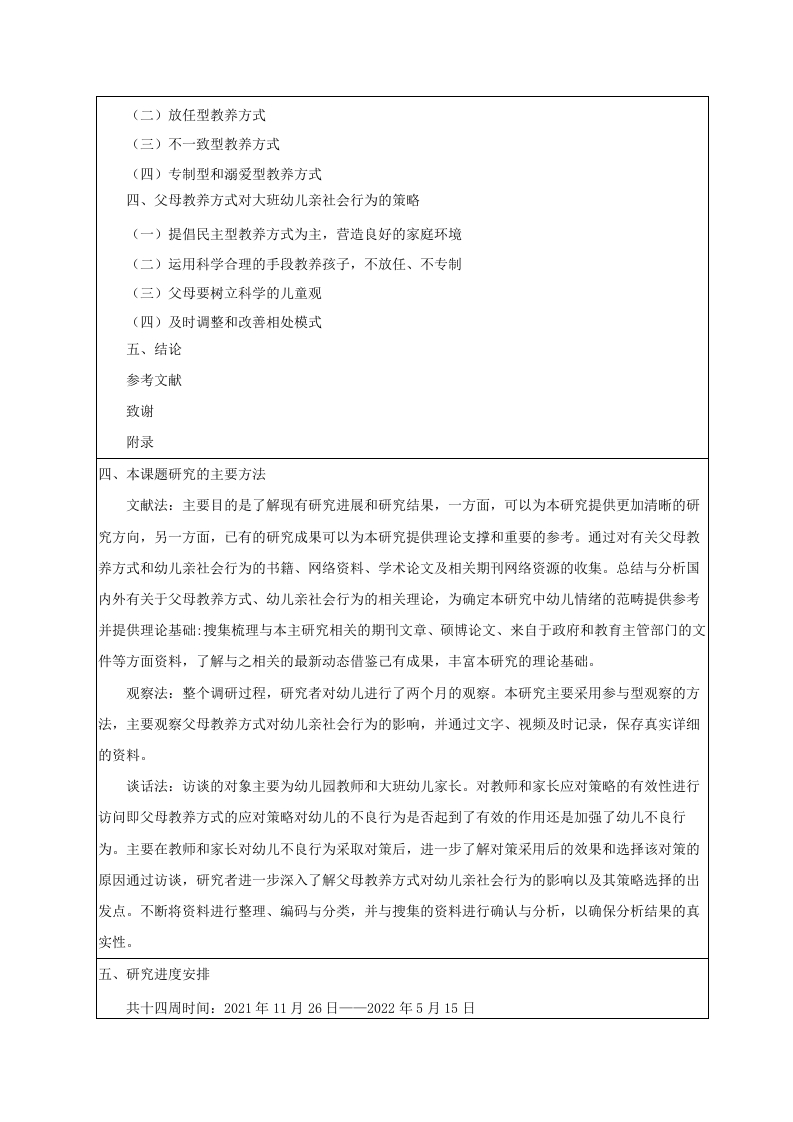 （二）放任型教养方式
（三）不一致型教养方式
（四）专制型和溺爱型教养方式
四、父母教养方式对大班幼儿亲社会行为的策略
（一）提倡民主型教养方式为主，营造良好的家庭环境
（二）运用科学合理的手段教养孩子，不放任、不专制
（三）父母要树立科学的儿童观
（四）及时调整和改善相处模式
五、结论
参考文献
致谢
附录

四、本课题研究的主要方法

文献法：主要目的是了解现有研究进展和研究结果，一方面，可以为本研究提供更加清晰的研究方向，另一方面，已有的研究成果可以为本研究提供理论支撑和重要的参考。通过对有关父母教养方式和幼儿亲社会行为的书籍、网络资料、学术论文及相关期刊网络资源的收集。总结与分析国内外有关于父母教养方式、幼儿亲社会行为的相关理论，为确定本研究中幼儿情绪的范畴提供参考并提供理论基础:搜集梳理与本主研究相关的期刊文章、硕博论文、来自于政府和教育主管部门的文件等方面资料，了解与之相关的最新动态借鉴已有成果，丰富本研究的理论基础。

观察法：整个调研过程，研究者对幼儿进行了两个月的观察。本研究主要采用参与型观察的方法，主要观察父母教养方式对幼儿亲社会行为的影响，并通过文字、视频及时记录，保存真实详细的资料。

谈话法：访谈的对象主要为幼儿园教师和大班幼儿家长。对教师和家长应对策略的有效性进行访问即父母教养方式的应对策略对幼儿的不良行为是否起到了有效的作用还是加强了幼儿不良行为。主要在教师和家长对幼儿不良行为采取对策后，进一步了解对策采用后的效果和选择该对策的原因通过访谈，研究者进一步深入了解父母教养方式对幼儿亲社会行为的影响以及其策略选择的出发点。不断将资料进行整理、编码与分类，并与搜集的资料进行确认与分析，以确保分析结果的真实性。

五、研究进度安排

共十四周时间：2021 年 11 月 26 日——2022 年 5 月 15 日